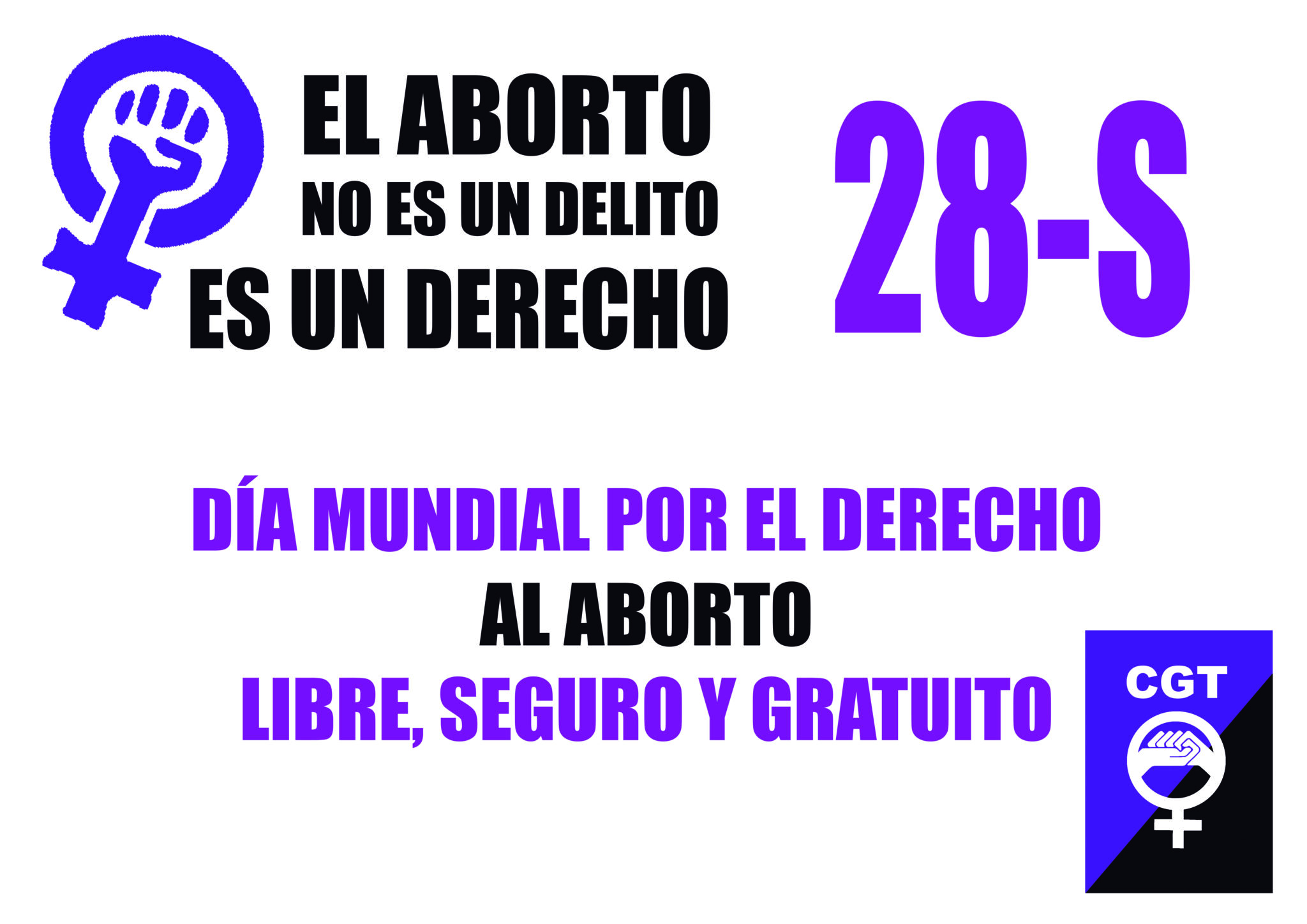 EL ABORTO
NO ES UN DELITO
ES UN DERECHO

28-S

DÍA MUNDIAL POR EL DERECHO
AL ABORTO
LIBRE, SEGURO Y GRATUITO

CGT